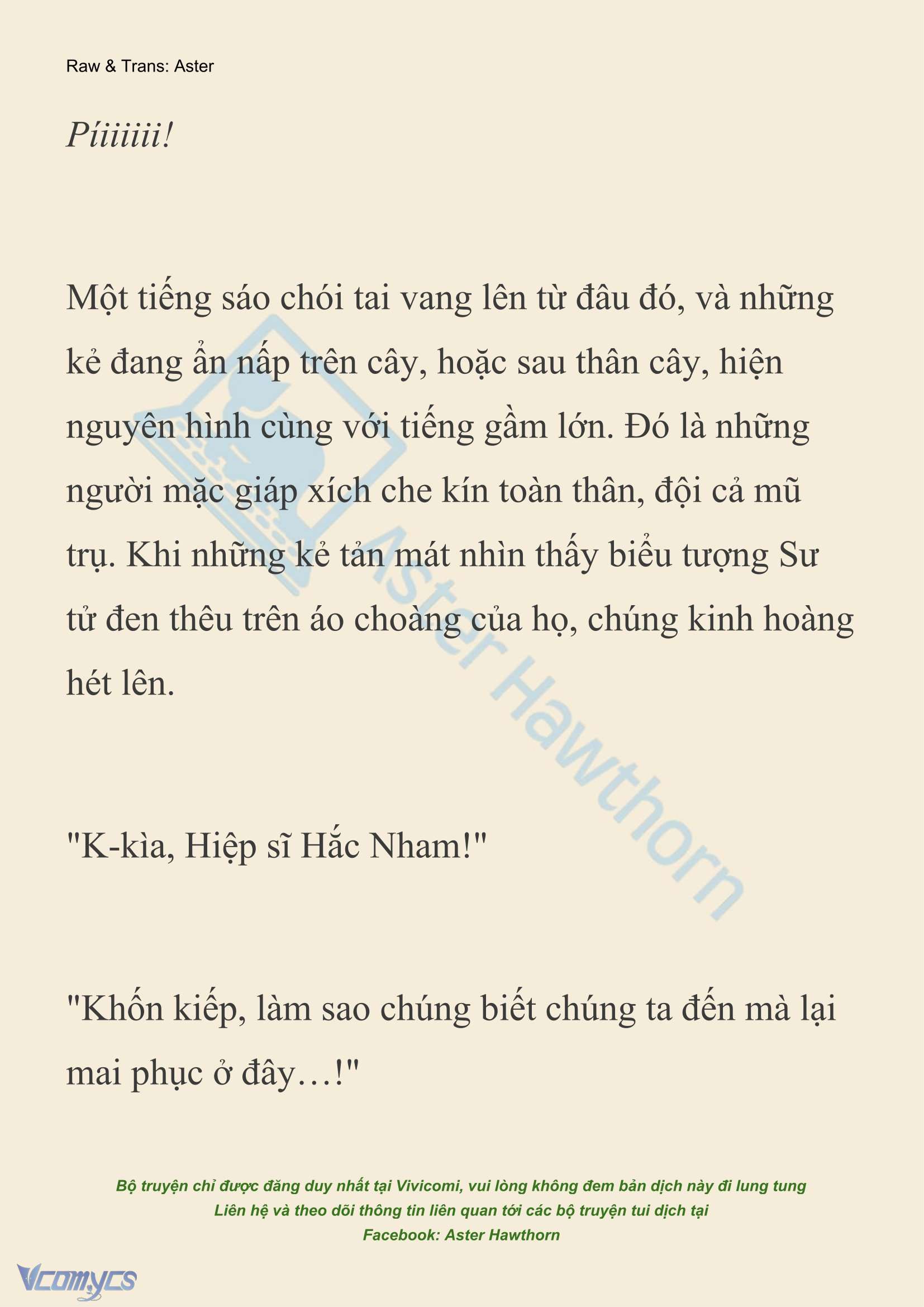 Raw & Trans: Aster

Píiiiiii!

Một tiếng sáo chói tai vang lên từ đâu đó, và những kẻ đang ẩn nấp trên cây, hoặc sau thân cây, hiện nguyên hình cùng với tiếng gầm lớn. Đó là những người mặc giáp xích che kín toàn thân, đội cả mũ trụ. Khi những kẻ tản mát nhìn thấy biểu tượng Sư tử đen thêu trên áo choàng của họ, chúng kinh hoàng hét lên.

"K-kìa, Hiệp sĩ Hắc Nham!"

"Khốn kiếp, làm sao chúng biết chúng ta đến mà lại mai phục ở đây…!"

Aster Hawthorn

Bộ truyện chỉ được đăng duy nhất tại Vivicomi, vui lòng không đem bản dịch này đi lung tung
Liên hệ và theo dõi thông tin liên quan tới các bộ truyện tui dịch tại
Facebook: Aster Hawthorn

Vcomycs